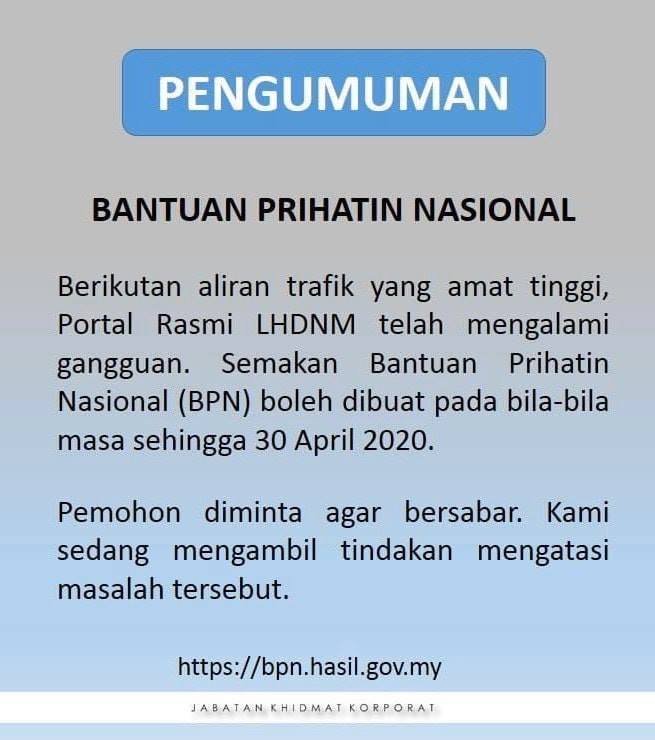 PENGUMUMAN

BANTUAN PRIHATIN NASIONAL

Berikutan aliran trafik yang amat tinggi, Portal Rasmi LHDNM telah mengalami gangguan. Semakan Bantuan Prihatin Nasional (BPN) boleh dibuat pada bila-bila masa sehingga 30 April 2020.

Pemohon diminta agar bersabar. Kami sedang mengambil tindakan mengatasi masalah tersebut.

https://bpn.hasil.gov.my

JABATAN KHIDMAT KORPORAT